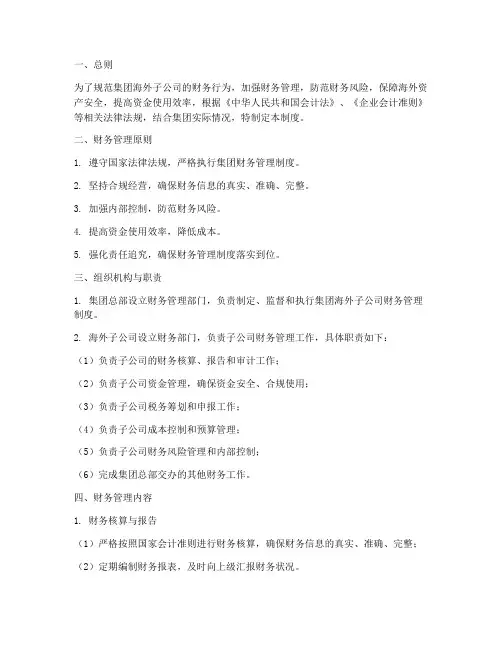 一、总则

为了规范集团海外子公司的财务行为，加强财务管理，防范财务风险，保障海外资产安全，提高资金使用效率，根据《中华人民共和国会计法》、《企业会计准则》等相关法律法规，结合集团实际情况，特制定本制度。

二、财务管理原则

1. 遵守国家法律法规，严格执行集团财务管理制度。

2. 坚持合规经营，确保财务信息的真实、准确、完整。

3. 加强内部控制，防范财务风险。

4. 提高资金使用效率，降低成本。

5. 强化责任追究，确保财务管理制度落实到位。

三、组织机构与职责

1. 集团总部设立财务管理部门，负责制定、监督和执行集团海外子公司财务管理制度。

2. 海外子公司设立财务部门，负责子公司财务管理工作，具体职责如下：

（1）负责子公司的财务核算、报告和审计工作；

（2）负责子公司资金管理，确保资金安全、合规使用；

（3）负责子公司税务筹划和申报工作；

（4）负责子公司成本控制和预算管理；

（5）负责子公司财务风险管理和内部控制；

（6）完成集团总部交办的其他财务工作。

四、财务管理内容

1. 财务核算与报告

（1）严格按照国家会计准则进行财务核算，确保财务信息的真实、准确、完整；

（2）定期编制财务报表，及时向上级汇报财务状况。